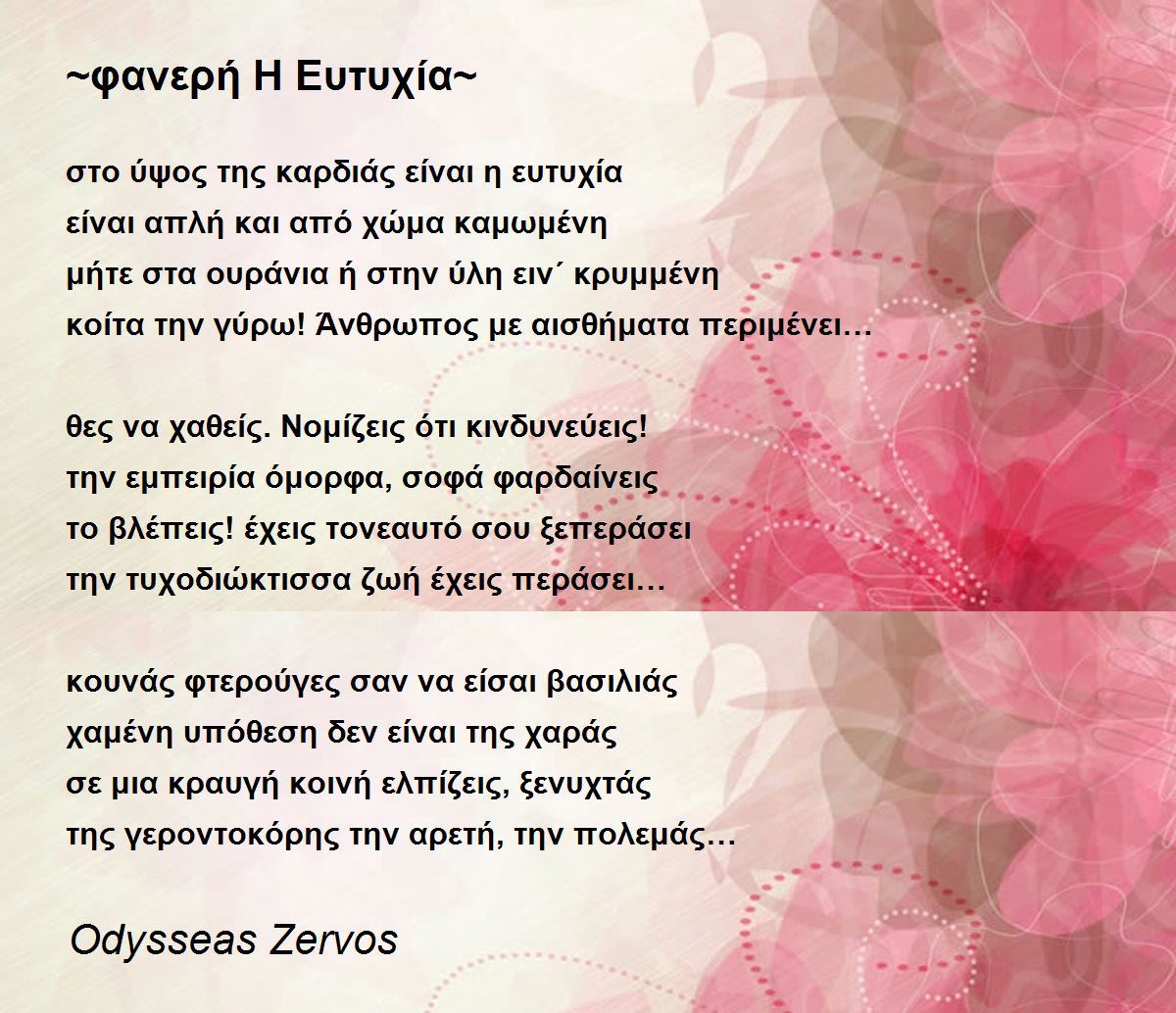 ~φανερή Η Ευτυχία~

στο ύψος της καρδιάς είναι η ευτυχία
είναι απλή και από χώμα καμωμένη
μήτε στα ουράνια ή στην ύλη ειν΄ κρυμμένη
κοίτα την γύρω! Άνθρωπος με αισθήματα περιμένει…

θες να χαθείς. Νομίζεις ότι κινδυνεύεις!
την εμπειρία όμορφα, σοφά φαρδαίνεις
το βλέπεις! έχεις τονεαυτό σου ξεπεράσει
την τυχοδιώκτισσα ζωή έχεις περάσει…

κουνάς φτερούγες σαν να είσαι βασιλιάς
χαμένη υπόθεση δεν είναι της χαράς
σε μια κραυγή κοινή ελπίζεις, ξενυχτάς
της γεροντοκόρης την αρετή, την πολεμάς…

Odysseas Zervos